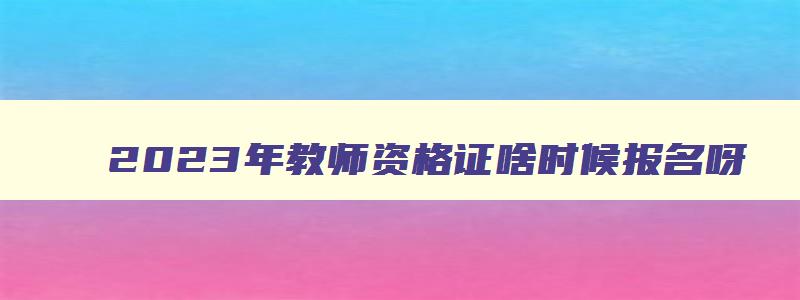 2023年教师资格证啥时候报名呀